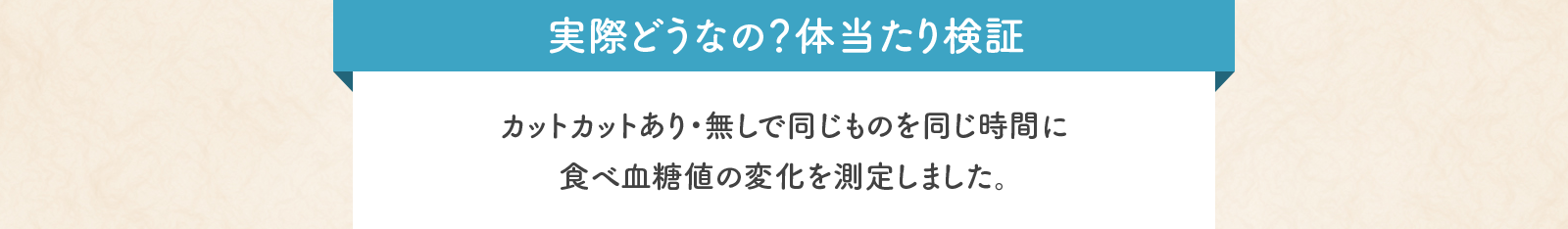 実際どうなの?体当たり検証

カットカットあり・無しで同じものを同じ時間に食べ血糖値の変化を測定しました。